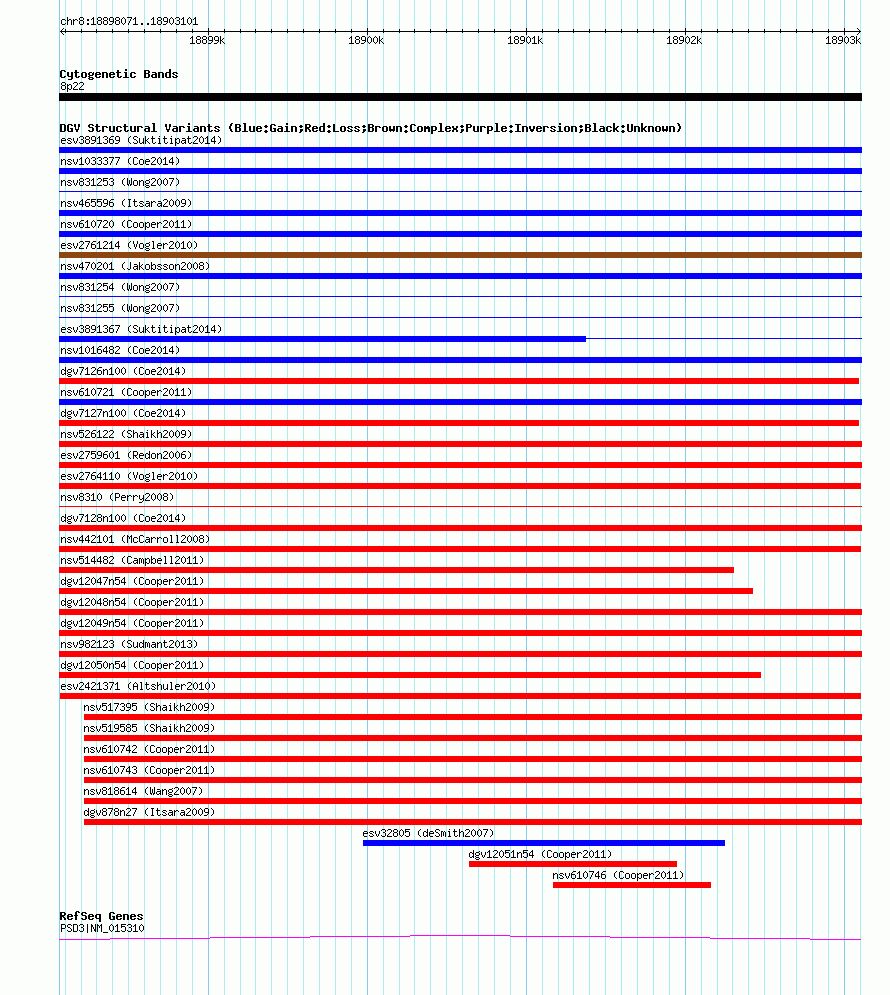 chr8:18898071..18903101

18899k 18900k 18901k 18902k 18903k

Cytogenetic Bands
8p22

DGV Structural Variants (Blue:Gain;Red:Loss;Brown:Complex;Purple:Inversion;Black:Unknown)
esv3891369 (Suktitipat2014)
nsv1033377 (Coe2014)
nsv831253 (Wong2007)
nsv465596 (Itsara2009)
nsv610720 (Cooper2011)
esv2761214 (Vogler2010)
nsv470201 (Jakobsson2008)
nsv831254 (Wong2007)
nsv831255 (Wong2007)
esv3891367 (Suktitipat2014)
nsv1016482 (Coe2014)
dgv7126n100 (Coe2014)
nsv610721 (Cooper2011)
dgv7127n100 (Coe2014)
nsv526122 (Shaikh2009)
esv2759601 (Redon2006)
esv2764110 (Vogler2010)
nsv8310 (Perry2008)
dgv7128n100 (Coe2014)
nsv442101 (McCarroll2008)
nsv514482 (Campbell2011)
dgv12047n54 (Cooper2011)
dgv12048n54 (Cooper2011)
dgv12049n54 (Cooper2011)
nsv982123 (Sudmant2013)
dgv12050n54 (Cooper2011)
esv2421371 (Altshuler2010)
nsv517395 (Shaikh2009)
nsv519585 (Shaikh2009)
nsv610742 (Cooper2011)
nsv610743 (Cooper2011)
nsv818614 (Wang2007)
dgv878n27 (Itsara2009)
esv32805 (deSmith2007)
dgv12051n54 (Cooper2011)
nsv610746 (Cooper2011)

RefSeq Genes
PSD3|NM_015310